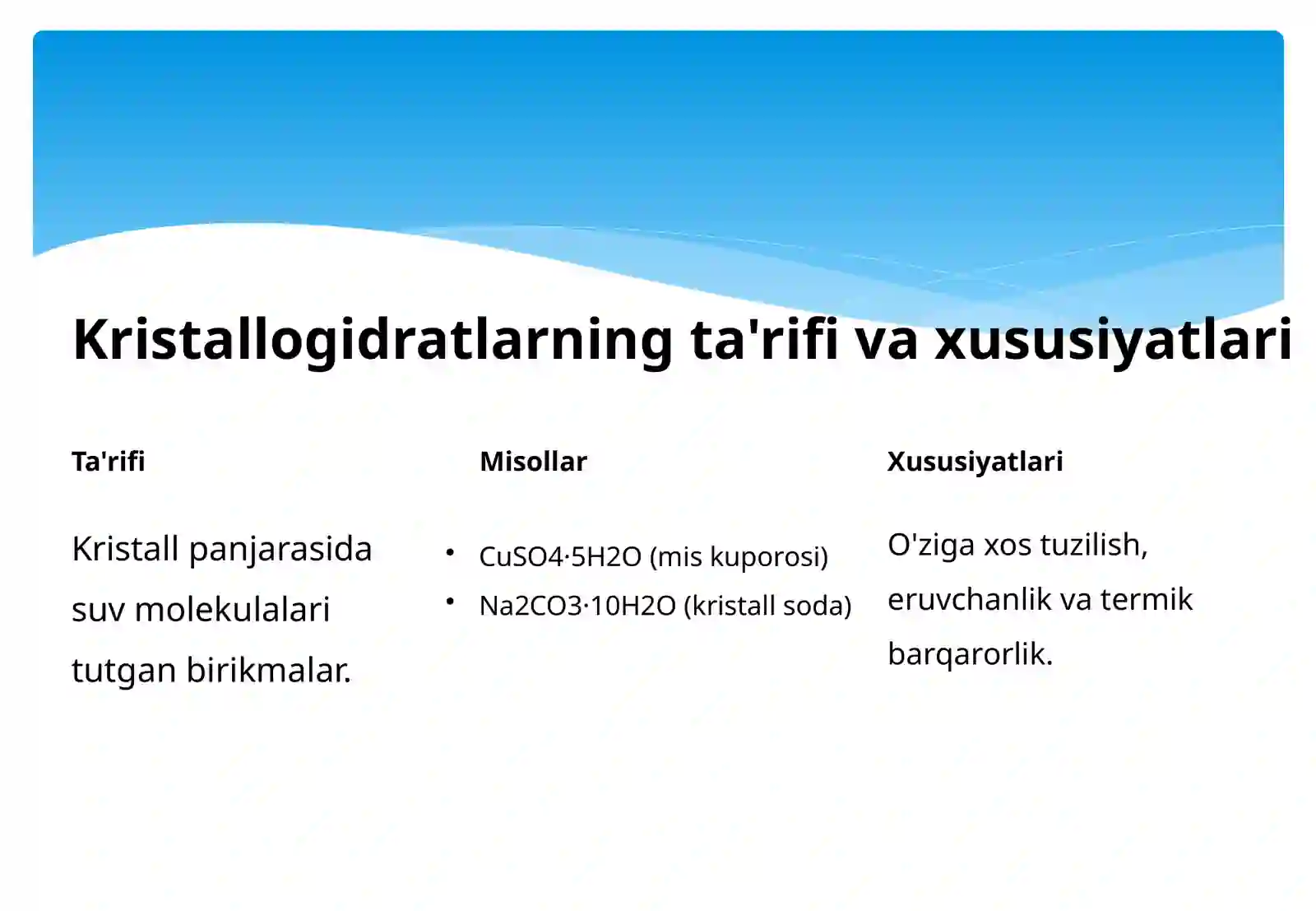 Kristallogidratlarning ta'rifi va xususiyatlari

Ta'rifi

Kristall panjarasida suv molekulalari tutgan birikmalar.

Misollar

• CuSO4·5H2O (mis kuporosi)
• Na2CO3·10H2O (kristall soda)

Xususiyatlari

O'ziga xos tuzilish, eruvchanlik va termik barqarorlik.